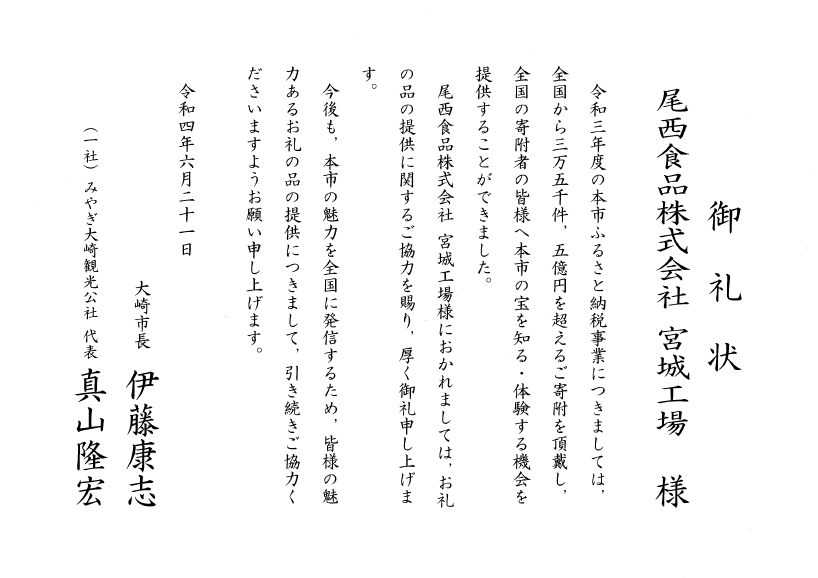 御礼状

尾西食品株式会社 宮城工場　様

令和三年度の本市ふるさと納税事業につきましては、全国から三万五千件、五億円を超えるご寄附を頂戴し、全国の寄附者の皆様へ本市の宝を知る・体験する機会を提供することができました。

尾西食品株式会社 宮城工場様におかれましては、お礼の品の提供に関するご協力を賜り、厚く御礼申し上げます。

今後も、本市の魅力を全国に発信するため、皆様の魅力あるお礼の品の提供につきまして、引き続きご協力くださいますようお願い申し上げます。

令和四年六月二十一日

大崎市長　伊藤康志

（一社）みやぎ大崎観光公社 代表　真山隆宏